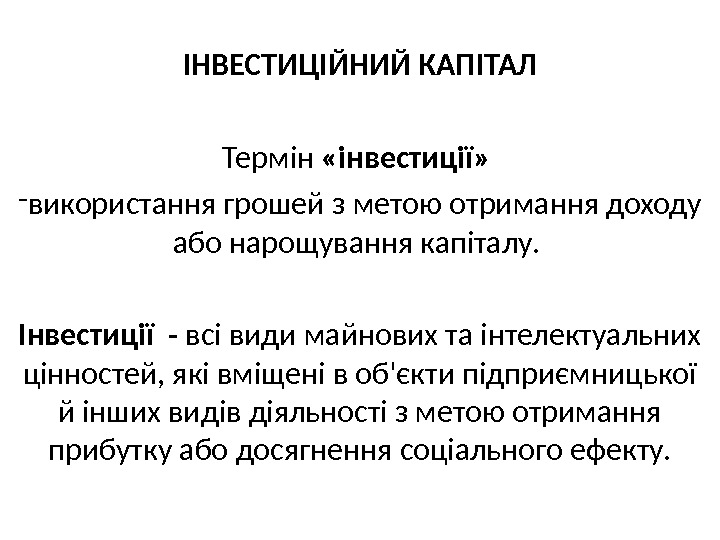 ІНВЕСТИЦІЙНИЙ КАПІТАЛ

Термін «інвестиції»

-використання грошей з метою отримання доходу або нарощування капіталу.

Інвестиції - всі види майнових та інтелектуальних цінностей, які вміщені в об'єкти підприємницької й інших видів діяльності з метою отримання прибутку або досягнення соціального ефекту.